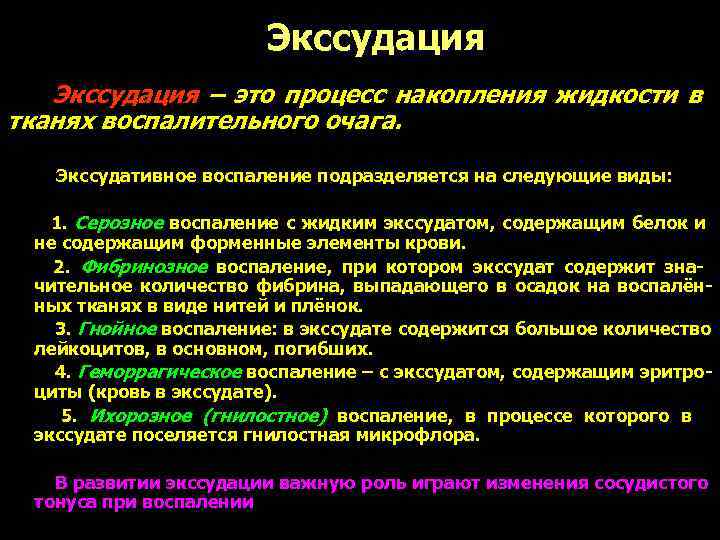 Экссудация

Экссудация – это процесс накопления жидкости в тканях воспалительного очага.

Экссудативное воспаление подразделяется на следующие виды:

1. Серозное воспаление с жидким экссудатом, содержащим белок и не содержащим форменные элементы крови.

2. Фибринозное воспаление, при котором экссудат содержит значительное количество фибрина, выпадающего в осадок на воспалённых тканях в виде нитей и плёнок.

3. Гнойное воспаление: в экссудате содержится большое количество лейкоцитов, в основном, погибших.

4. Геморрагическое воспаление – с экссудатом, содержащим эритроциты (кровь в экссудате).

5. Ихорозное (гнилостное) воспаление, в процессе которого в экссудате поселяется гнилостная микрофлора.

В развитии экссудации важную роль играют изменения сосудистого тонуса при воспалении